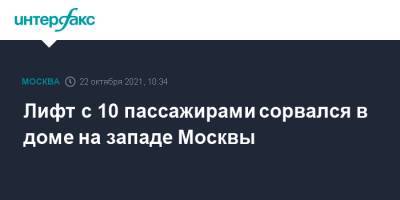 интерфакс

МОСКВА 22 октября 2021, 10:34

Лифт с 10 пассажирами сорвался в доме на западе Москвы